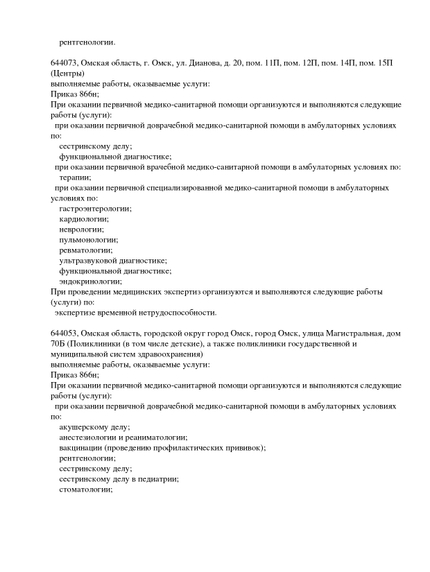 рентгенологии.

644073, Омская область, г. Омск, ул. Дианова, д. 20, пом. 11П, пом. 12П, пом. 14П, пом. 15П (Центры)
выполняемые работы, оказываемые услуги:
Приказ 866н;
При оказании первичной медико-санитарной помощи организуются и выполняются следующие работы (услуги):
при оказании первичной доврачебной медико-санитарной помощи в амбулаторных условиях по:
сестринскому делу;
функциональной диагностике;
при оказании первичной врачебной медико-санитарной помощи в амбулаторных условиях по:
терапии;
при оказании первичной специализированной медико-санитарной помощи в амбулаторных условиях по:
гастроэнтерологии;
кардиологии;
неврологии;
пульмонологии;
ревматологии;
ультразвуковой диагностике;
функциональной диагностике;
эндокринологии;
При проведении медицинских экспертиз организуются и выполняются следующие работы (услуги) по:
экспертизе временной нетрудоспособности.

644053, Омская область, городской округ город Омск, город Омск, улица Магистральная, дом 70Б (Поликлиники (в том числе детские), а также поликлиники государственной и муниципальной систем здравоохранения)
выполняемые работы, оказываемые услуги:
Приказ 866н;
При оказании первичной медико-санитарной помощи организуются и выполняются следующие работы (услуги):
при оказании первичной доврачебной медико-санитарной помощи в амбулаторных условиях по:
акушерскому делу;
анестезиологии и реаниматологии;
вакцинации (проведению профилактических прививок);
рентгенологии;
сестринскому делу;
сестринскому делу в педиатрии;
стоматологии;